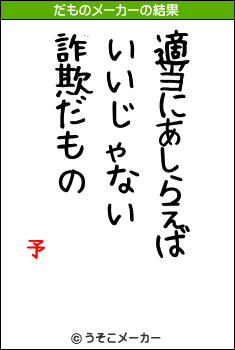 だものメーカーの結果

適当にあしらえば
いいじゃない
詐欺だもの

予

© うそこメーカー